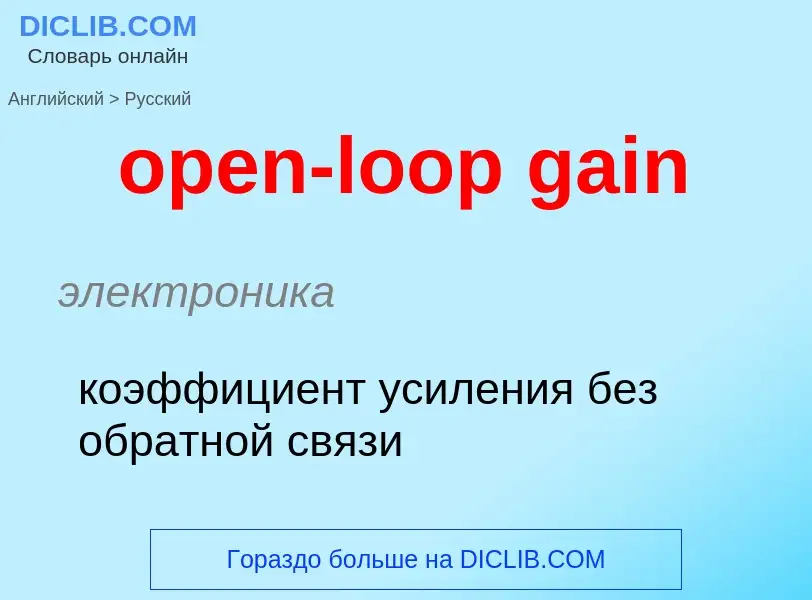 DICLIB.COM
Словарь онлайн

Английский > Русский

open-loop gain

электроника

коэффициент усиления без обратной связи

Гораздо больше на DICLIB.COM